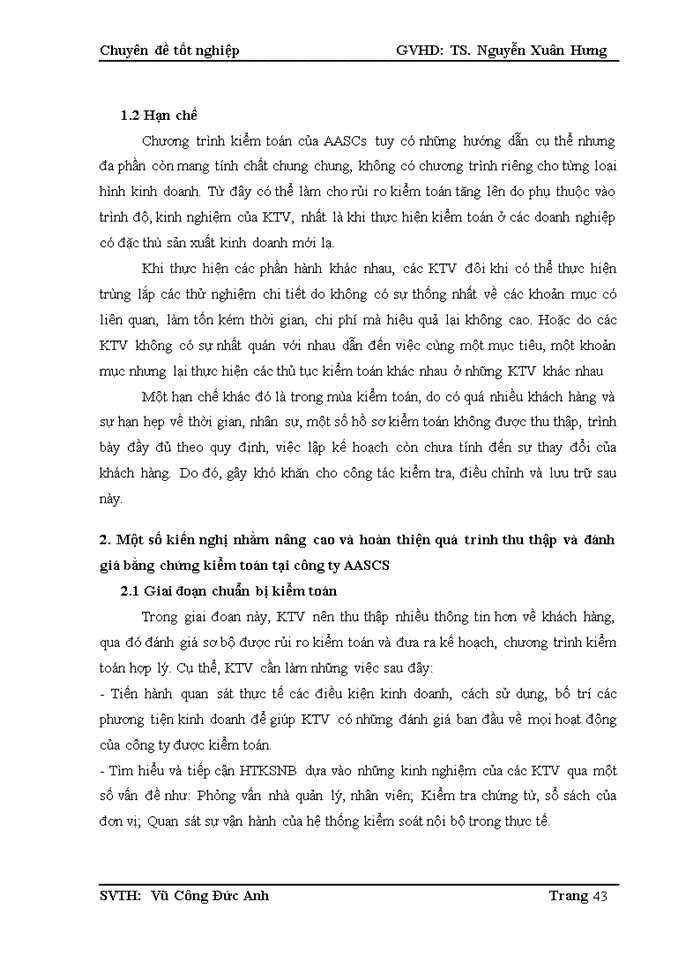 Chuyên đề tốt nghiệp GVHD: TS. Nguyễn Xuân Hưng

1.2 Hạn chế

Chương trình kiểm toán của AASCs tuy có những hướng dẫn cụ thể nhưng đa phần còn mang tính chất chung chung, không có chương trình riêng cho từng loại hình kinh doanh. Từ đây có thể làm cho rủi ro kiểm toán tăng lên do phụ thuộc vào trình độ, kinh nghiệm của KTV, nhất là khi thực hiện kiểm toán ở các doanh nghiệp có đặc thù sản xuất kinh doanh mới lạ.

Khi thực hiện các phần hành khác nhau, các KTV đôi khi có thể thực hiện trùng lắp các thử nghiệm chi tiết do không có sự thống nhất về các khoản mục có liên quan, làm tốn kém thời gian, chi phí mà hiệu quả lại không cao. Hoặc do các KTV không có sự nhất quán với nhau dẫn đến việc cùng một mục tiêu, một khoản mục nhưng lại thực hiện các thủ tục kiểm toán khác nhau ở những KTV khác nhau

Một hạn chế khác đó là trong mùa kiểm toán, do có quá nhiều khách hàng và sự hạn hẹp về thời gian, nhân sự, một số hồ sơ kiểm toán không được thu thập, trình bày đầy đủ theo quy định, việc lập kế hoạch còn chưa tính đến sự thay đổi của khách hàng. Do đó, gây khó khăn cho công tác kiểm tra, điều chỉnh và lưu trữ sau này.

2. Một số kiến nghị nhằm nâng cao và hoàn thiện quá trình thu thập và đánh giá bằng chứng kiểm toán tại công ty AASCS

2.1 Giai đoạn chuẩn bị kiểm toán

Trong giai đoạn này, KTV nên thu thập nhiều thông tin hơn về khách hàng, qua đó đánh giá sơ bộ được rủi ro kiểm toán và đưa ra kế hoạch, chương trình kiểm toán hợp lý. Cụ thể, KTV cần làm những việc sau đây:

- Tiến hành quan sát thực tế các điều kiện kinh doanh, cách sử dụng, bố trí các phương tiện kinh doanh để giúp KTV có những đánh giá ban đầu về mọi hoạt động của công ty được kiểm toán.

- Tìm hiểu và tiếp cận HTKSNB dựa vào những kinh nghiệm của các KTV qua một số vấn đề như: Phỏng vấn nhà quản lý, nhân viên; Kiểm tra chứng từ, sổ sách của đơn vị; Quan sát sự vận hành của hệ thống kiểm soát nội bộ trong thực tế.

SVTH: Vũ Công Đức Anh Trang 43